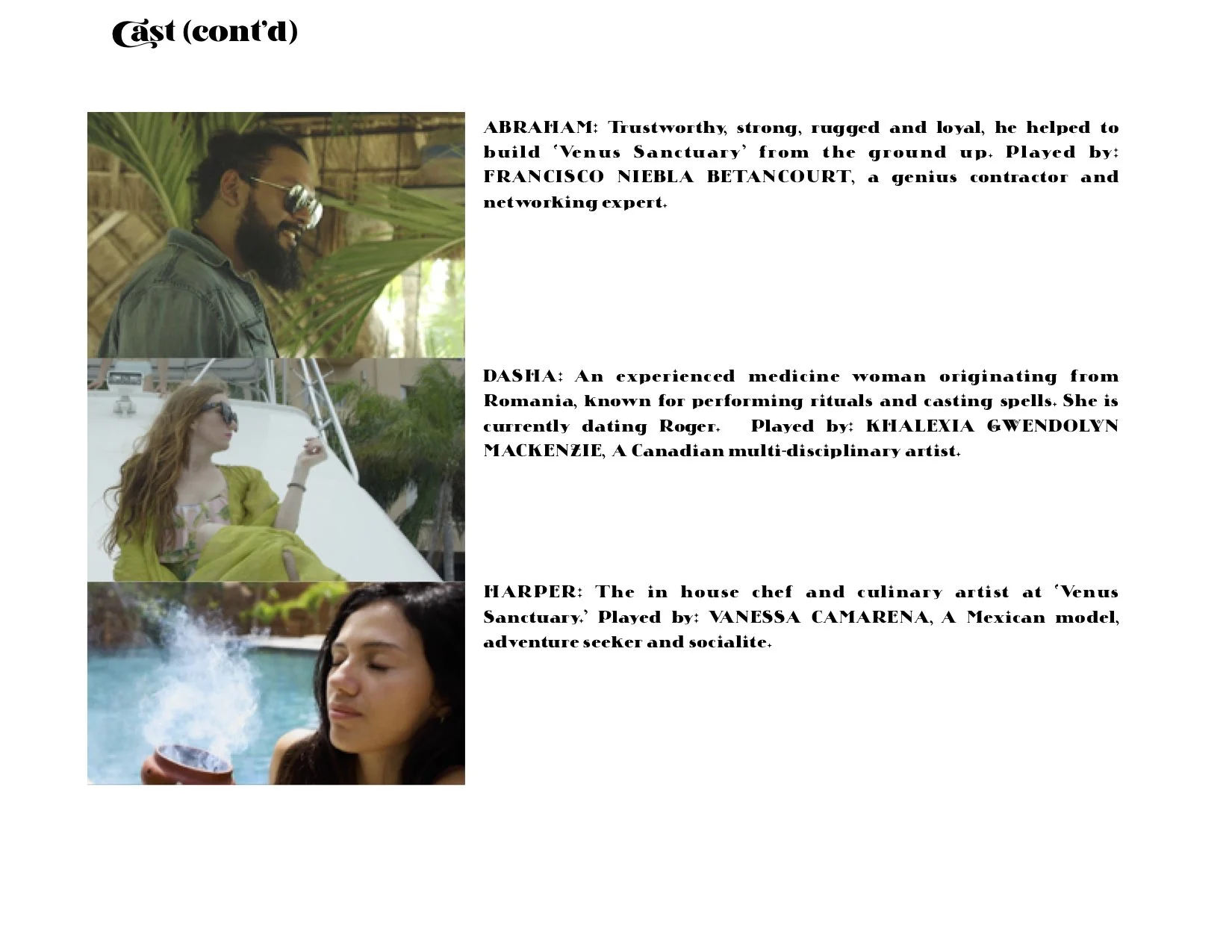 Cast (cont'd)

ABRAHAM: Trustworthy, strong, rugged and loyal, he helped to build 'Venus Sanctuary' from the ground up. Played by: FRANCISCO NIEBLA BETANCOURT, a genius contractor and networking expert.

DASHA: An experienced medicine woman originating from Romania, known for performing rituals and casting spells. She is currently dating Roger. Played by: KHALEXIA GWENDOLYN MACKENZIE, A Canadian multi-disciplinary artist.

HARPER: The in house chef and culinary artist at 'Venus Sanctuary.' Played by: VANESSA CAMARENA, A Mexican model, adventure seeker and socialite.